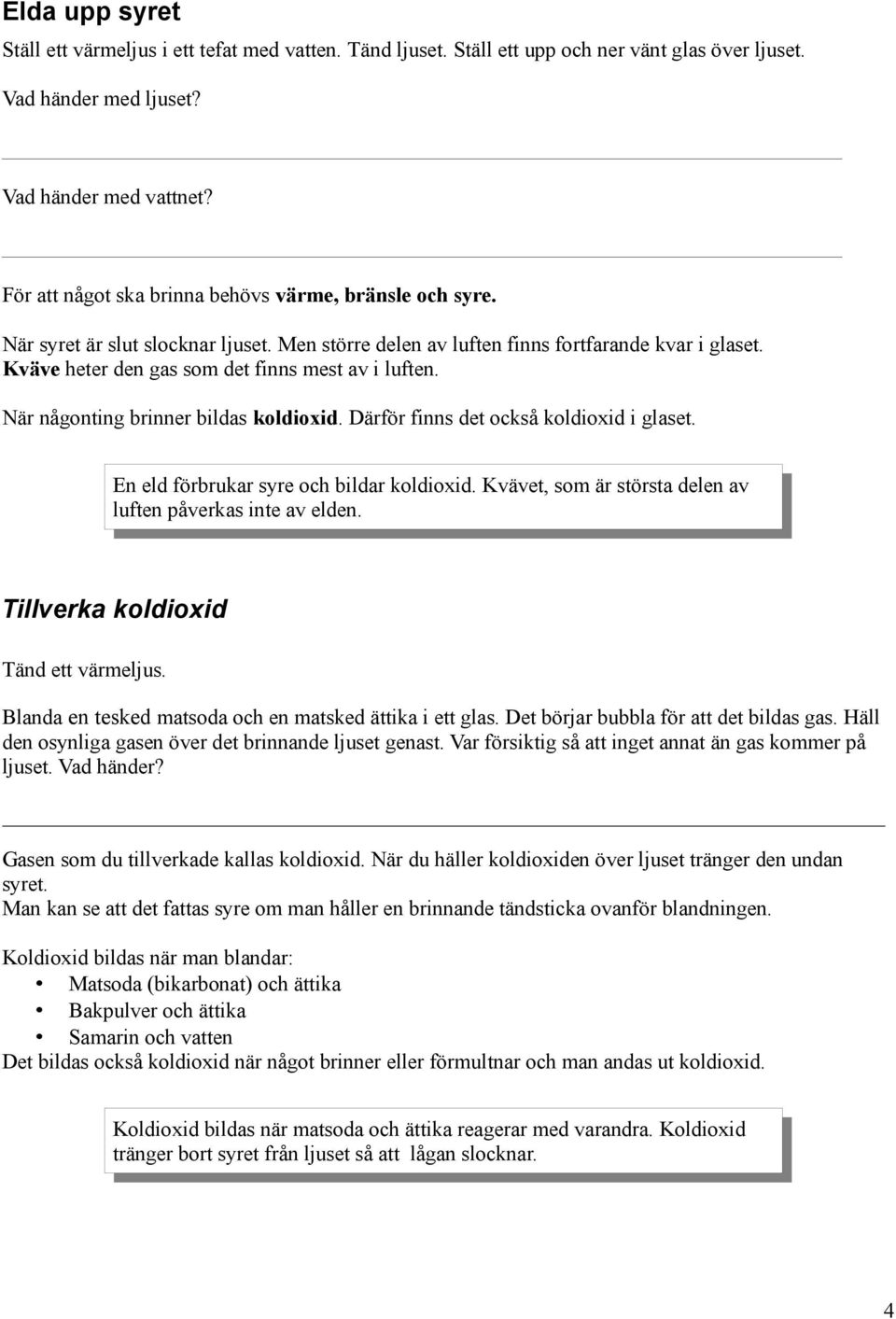 Elda upp syret

Ställ ett värmeljus i ett tefat med vatten. Tänd ljuset. Ställ ett upp och ner vänt glas över ljuset.

Vad händer med ljuset?

Vad händer med vattnet?

För att något ska brinna behövs värme, bränsle och syre.

När syret är slut slocknar ljuset. Men större delen av luften finns fortfarande kvar i glaset. Kväve heter den gas som det finns mest av i luften.

När någonting brinner bildas koldioxid. Därför finns det också koldioxid i glaset.

En eld förbrukar syre och bildar koldioxid. Kvävet, som är största delen av luften påverkas inte av elden.

Tillverka koldioxid

Tänd ett värmeljus.

Blanda en tesked matsoda och en matsked ättika i ett glas. Det börjar bubbla för att det bildas gas. Häll den osynliga gasen över det brinnande ljuset genast. Var försiktig så att inget annat än gas kommer på ljuset. Vad händer?

Gasen som du tillverkade kallas koldioxid. När du häller koldioxiden över ljuset tränger den undan syret.
Man kan se att det fattas syre om man håller en brinnande tändsticka ovanför blandningen.

Koldioxid bildas när man blandar:
• Matsoda (bikarbonat) och ättika
• Bakpulver och ättika
• Samarin och vatten
Det bildas också koldioxid när något brinner eller förmultnar och man andas ut koldioxid.

Koldioxid bildas när matsoda och ättika reagerar med varandra. Koldioxid tränger bort syret från ljuset så att lågan slocknar.

4